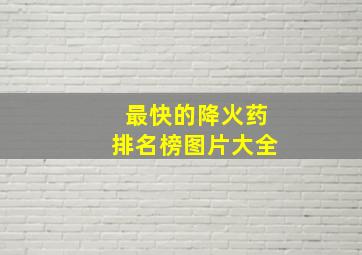 最快的降火药
排名榜图片大全